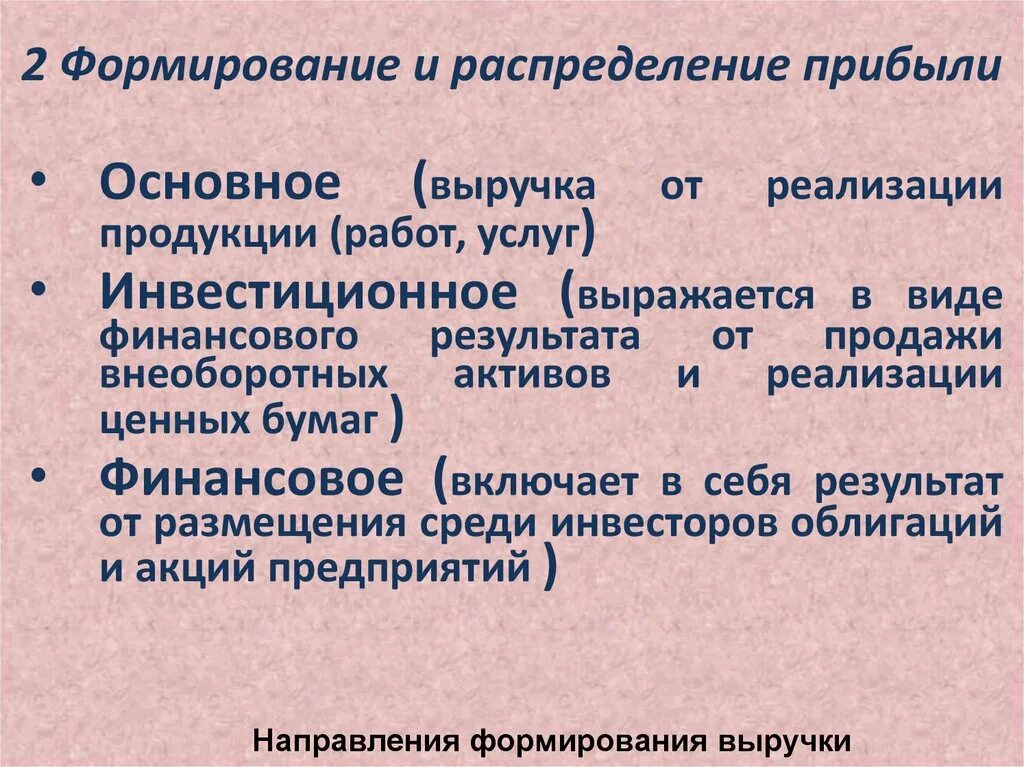 2 Формирование и распределение прибыли

• Основное (выручка от реализации продукции (работ, услуг)
• Инвестиционное (выражается в виде финансового результата от продажи внеоборотных активов и реализации ценных бумаг )
• Финансовое (включает в себя результат от размещения среди инвесторов облигаций и акций предприятий )

Направления формирования выручки